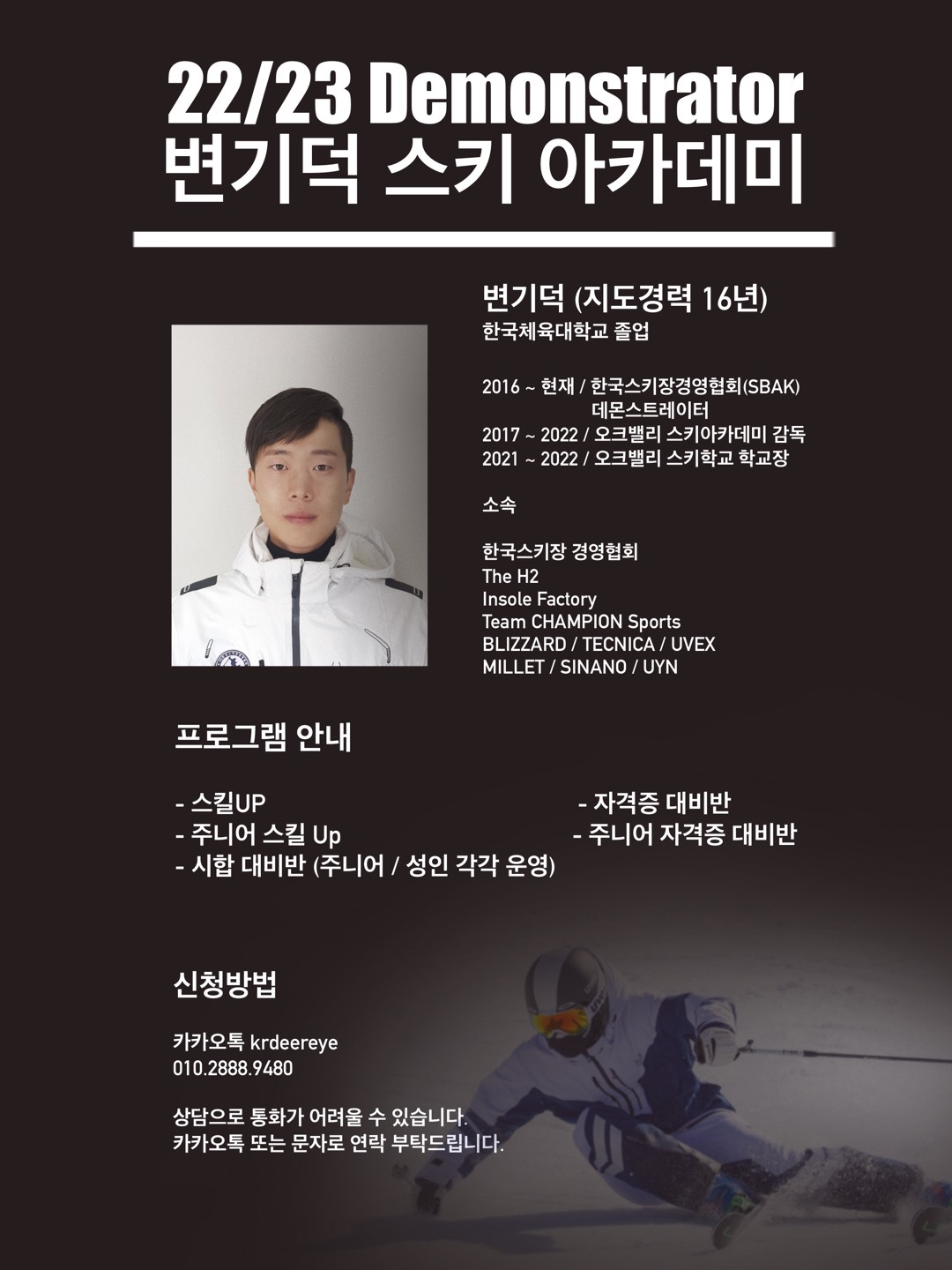 22/23 Demonstrator
변기덕 스키 아카데미

변기덕 (지도경력 16년)
한국체육대학교 졸업

2016 ~ 현재 / 한국스키장경영협회(SBAK) 데몬스트레이터
2017 ~ 2022 / 오크밸리 스키아카데미 감독
2021 ~ 2022 / 오크밸리 스키학교 학교장

소속

한국스키장 경영협회
The H2
Insole Factory
Team CHAMPION Sports
BLIZZARD / TECNICA / UVEX
MILLET / SINANO / UYN

프로그램 안내

- 스킬UP
- 주니어 스킬 Up
- 시합 대비반 (주니어 / 성인 각각 운영)

- 자격증 대비반
- 주니어 자격증 대비반

신청방법

카카오톡 krdeereye
010.2888.9480

상담으로 통화가 어려울 수 있습니다.
카카오톡 또는 문자로 연락 부탁드립니다.